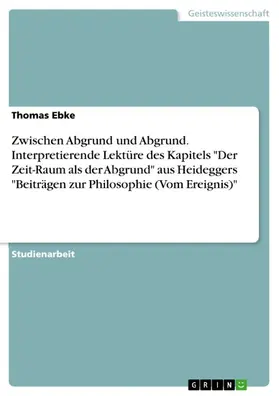 Geisteswissenschaft

Thomas Ebke

Zwischen Abgrund und Abgrund. Interpretierende Lektüre des Kapitels "Der Zeit-Raum als der Abgrund" aus Heideggers "Beiträgen zur Philosophie (Vom Ereignis)"

Studienarbeit

GRIN